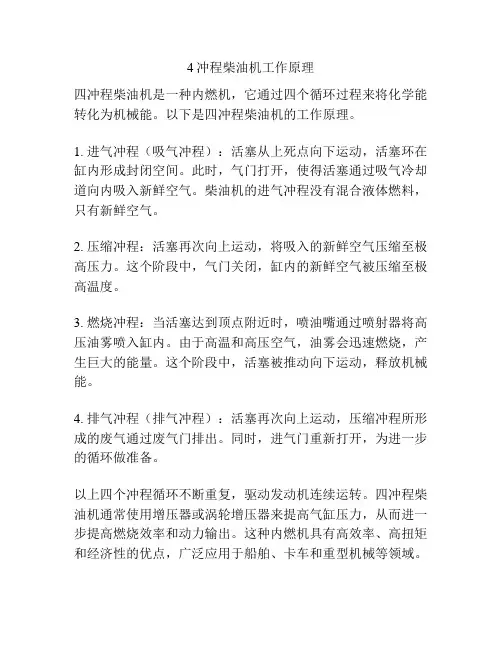 4 冲程柴油机工作原理

四冲程柴油机是一种内燃机，它通过四个循环过程来将化学能转化为机械能。以下是四冲程柴油机的工作原理。

1. 进气冲程（吸气冲程）：活塞从上死点向下运动，活塞环在缸内形成封闭空间。此时，气门打开，使得活塞通过吸气冷却道向内吸入新鲜空气。柴油机的进气冲程没有混合液体燃料，只有新鲜空气。

2. 压缩冲程：活塞再次向上运动，将吸入的新鲜空气压缩至极高压力。这个阶段中，气门关闭，缸内的新鲜空气被压缩至极高温度。

3. 燃烧冲程：当活塞达到顶点附近时，喷油嘴通过喷射器将高压油雾喷入缸内。由于高温和高压空气，油雾会迅速燃烧，产生巨大的能量。这个阶段中，活塞被推动向下运动，释放机械能。

4. 排气冲程（排气冲程）：活塞再次向上运动，压缩冲程所形成的废气通过废气门排出。同时，进气门重新打开，为进一步的循环做准备。

以上四个冲程循环不断重复，驱动发动机连续运转。四冲程柴油机通常使用增压器或涡轮增压器来提高气缸压力，从而进一步提高燃烧效率和动力输出。这种内燃机具有高效率、高扭矩和经济性的优点，广泛应用于船舶、卡车和重型机械等领域。